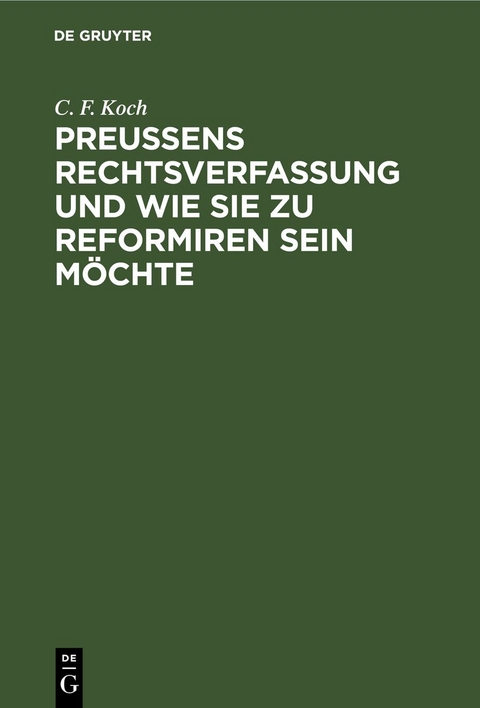 DE GRUYTER

C. F. Koch

PREUSSENS RECHTSVERFASSUNG UND WIE SIE ZU REFORMIREN SEIN MÖCHTE

DE
G